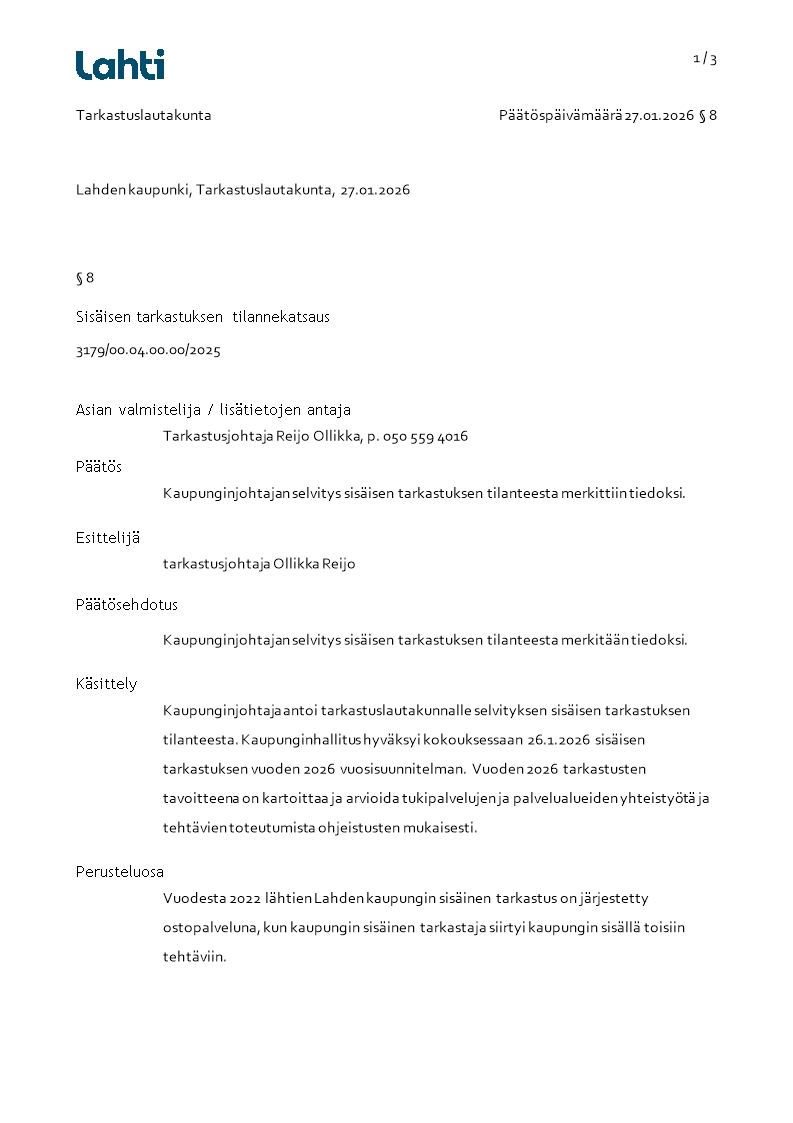 Lahti

1 / 3

Tarkastuslautakunta

Päätöspäivämäärä 27.01.2026 § 8

Lahden kaupunki, Tarkastuslautakunta, 27.01.2026

§ 8

Sisäisen tarkastuksen tilannekatsaus

3179/00.04.00.00/2025

Asian valmistelija / lisätietojen antaja

Tarkastusjohtaja Reijo Ollikka, p. 050 559 4016

Päätös

Kaupunginjohtajan selvitys sisäisen tarkastuksen tilanteesta merkittiin tiedoksi.

Esittelijä

tarkastusjohtaja Ollikka Reijo

Päätösehdotus

Kaupunginjohtajan selvitys sisäisen tarkastuksen tilanteesta merkitään tiedoksi.

Käsittely

Kaupunginjohtaja antoi tarkastuslautakunnalle selvityksen sisäisen tarkastuksen tilanteesta. Kaupunginhallitus hyväksyi kokouksessaan 26.1.2026 sisäisen tarkastuksen vuoden 2026 vuosisuunnitelman. Vuoden 2026 tarkastusten tavoitteena on kartoittaa ja arvioida tukipalvelujen ja palvelualueiden yhteistyötä ja tehtävien toteutumista ohjeistusten mukaisesti.

Perusteluosa

Vuodesta 2022 lähtien Lahden kaupungin sisäinen tarkastus on järjestetty ostopalveluna, kun kaupungin sisäinen tarkastaja siirtyi kaupungin sisällä toisiin tehtäviin.